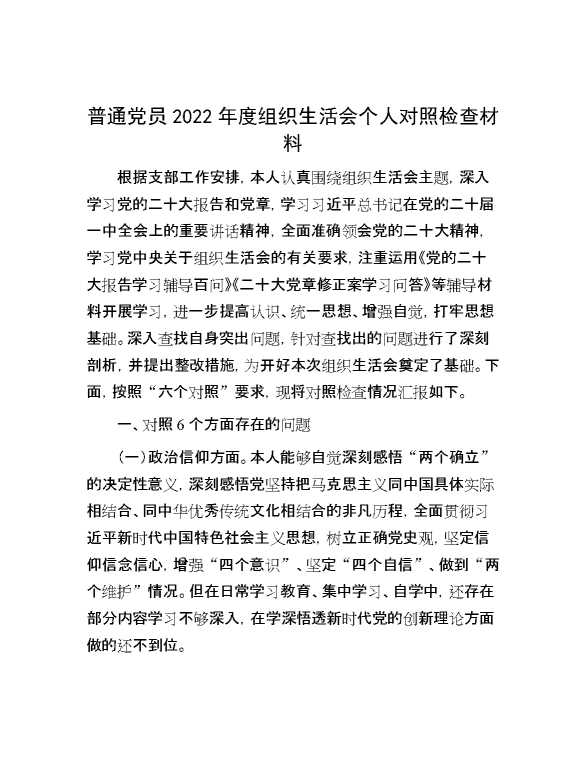 普通党员 2022 年度组织生活会个人对照检查材料

根据支部工作安排，本人认真围绕组织生活会主题，深入学习党的二十大报告和党章，学习习近平总书记在党的二十届一中全会上的重要讲话精神，全面准确领会党的二十大精神，学习党中央关于组织生活会的有关要求，注重运用《党的二十大报告学习辅导百问》《二十大党章修正案学习问答》等辅导材料开展学习，进一步提高认识、统一思想、增强自觉，打牢思想基础。深入查找自身突出问题，针对查找出的问题进行了深刻剖析，并提出整改措施，为开好本次组织生活会奠定了基础。下面，按照“六个对照”要求，现将对照检查情况汇报如下。

一、对照 6 个方面存在的问题

（一）政治信仰方面。本人能够自觉深刻感悟“两个确立”的决定性意义，深刻感悟党坚持把马克思主义同中国具体实际相结合、同中华优秀传统文化相结合的非凡历程，全面贯彻习近平新时代中国特色社会主义思想，树立正确党史观，坚定信仰信念信心，增强“四个意识”、坚定“四个自信”、做到“两个维护”情况。但在日常学习教育、集中学习、自学中，还存在部分内容学习不够深入，在学深悟透新时代党的创新理论方面做的还不到位。